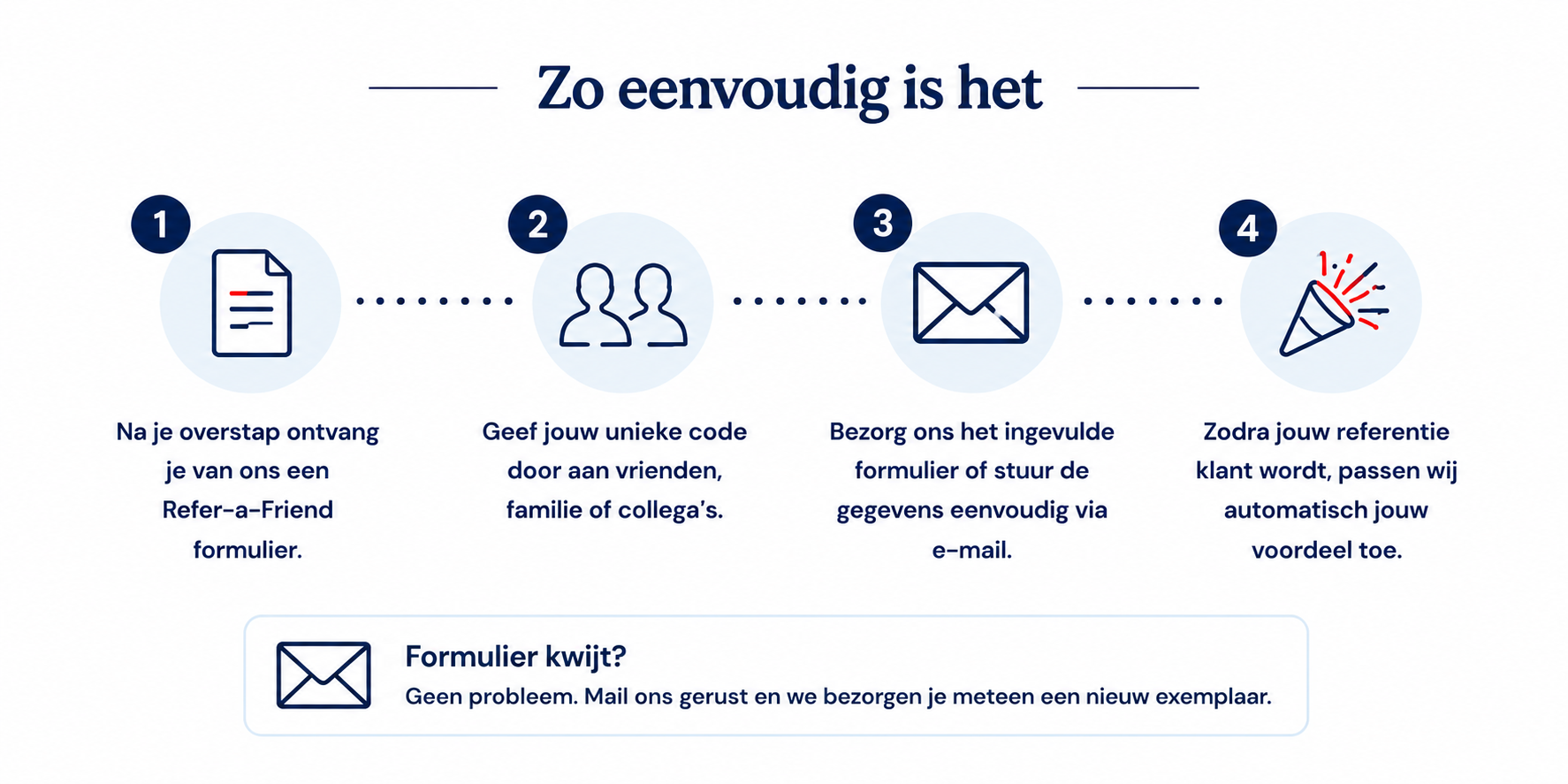 Zo eenvoudig is het

1

Na je overstap ontvang je van ons een Refer-a-Friend formulier.

2

Geef jouw unieke code door aan vrienden, familie of collega's.

3

Bezorg ons het ingevulde formulier of stuur de gegevens eenvoudig via e-mail.

4

Zodra jouw referentie klant wordt, passen wij automatisch jouw voordeel toe.

Formulier kwijt?
Geen probleem. Mail ons gerust en we bezorgen je meteen een nieuw exemplaar.